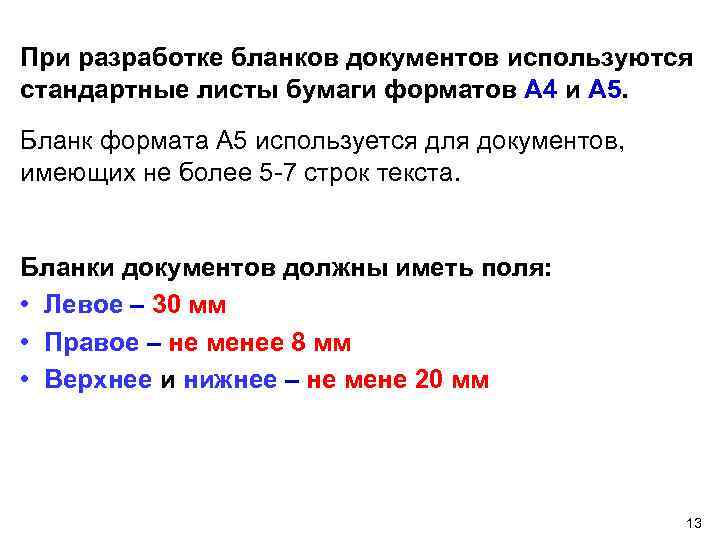 При разработке бланков документов используются стандартные листы бумаги форматов А4 и А5.

Бланк формата А5 используется для документов, имеющих не более 5-7 строк текста.

Бланки документов должны иметь поля:
• Левое – 30 мм
• Правое – не менее 8 мм
• Верхнее и нижнее – не мене 20 мм

13